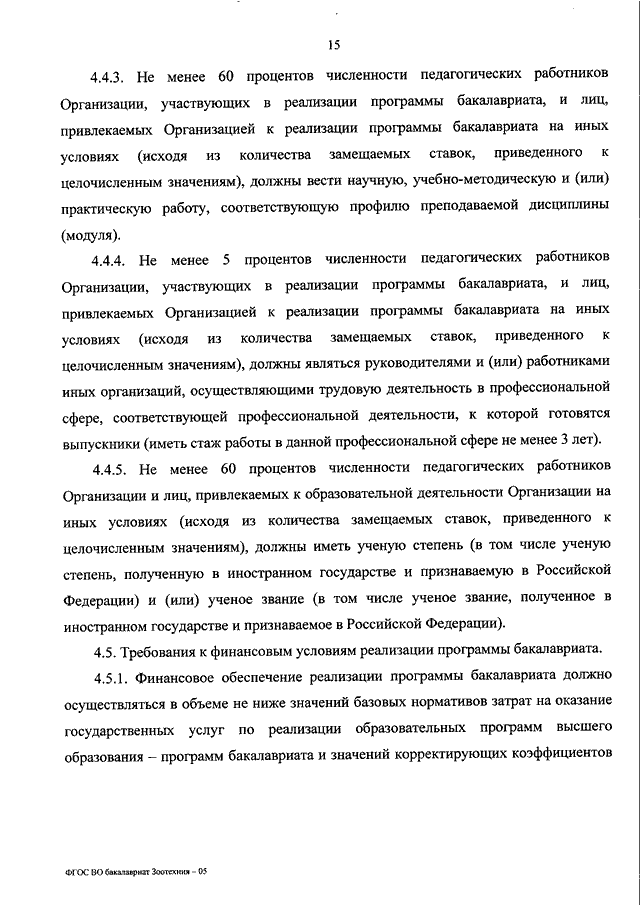 15

4.4.3. Не менее 60 процентов численности педагогических работников Организации, участвующих в реализации программы бакалавриата, и лиц, привлекаемых Организацией к реализации программы бакалавриата на иных условиях (исходя из количества замещаемых ставок, приведенного к целочисленным значениям), должны вести научную, учебно-методическую и (или) практическую работу, соответствующую профилю преподаваемой дисциплины (модуля).

4.4.4. Не менее 5 процентов численности педагогических работников Организации, участвующих в реализации программы бакалавриата, и лиц, привлекаемых Организацией к реализации программы бакалавриата на иных условиях (исходя из количества замещаемых ставок, приведенного к целочисленным значениям), должны являться руководителями и (или) работниками иных организаций, осуществляющими трудовую деятельность в профессиональной сфере, соответствующей профессиональной деятельности, к которой готовятся выпускники (иметь стаж работы в данной профессиональной сфере не менее 3 лет).

4.4.5. Не менее 60 процентов численности педагогических работников Организации и лиц, привлекаемых к образовательной деятельности Организации на иных условиях (исходя из количества замещаемых ставок, приведенного к целочисленным значениям), должны иметь ученую степень (в том числе ученую степень, полученную в иностранном государстве и признаваемую в Российской Федерации) и (или) ученое звание (в том числе ученое звание, полученное в иностранном государстве и признаваемое в Российской Федерации).

4.5. Требования к финансовым условиям реализации программы бакалавриата.

4.5.1. Финансовое обеспечение реализации программы бакалавриата должно осуществляться в объеме не ниже значений базовых нормативов затрат на оказание государственных услуг по реализации образовательных программ высшего образования – программ бакалавриата и значений корректирующих коэффициентов

ФГОС ВО бакалавриат Зоотехния – 05